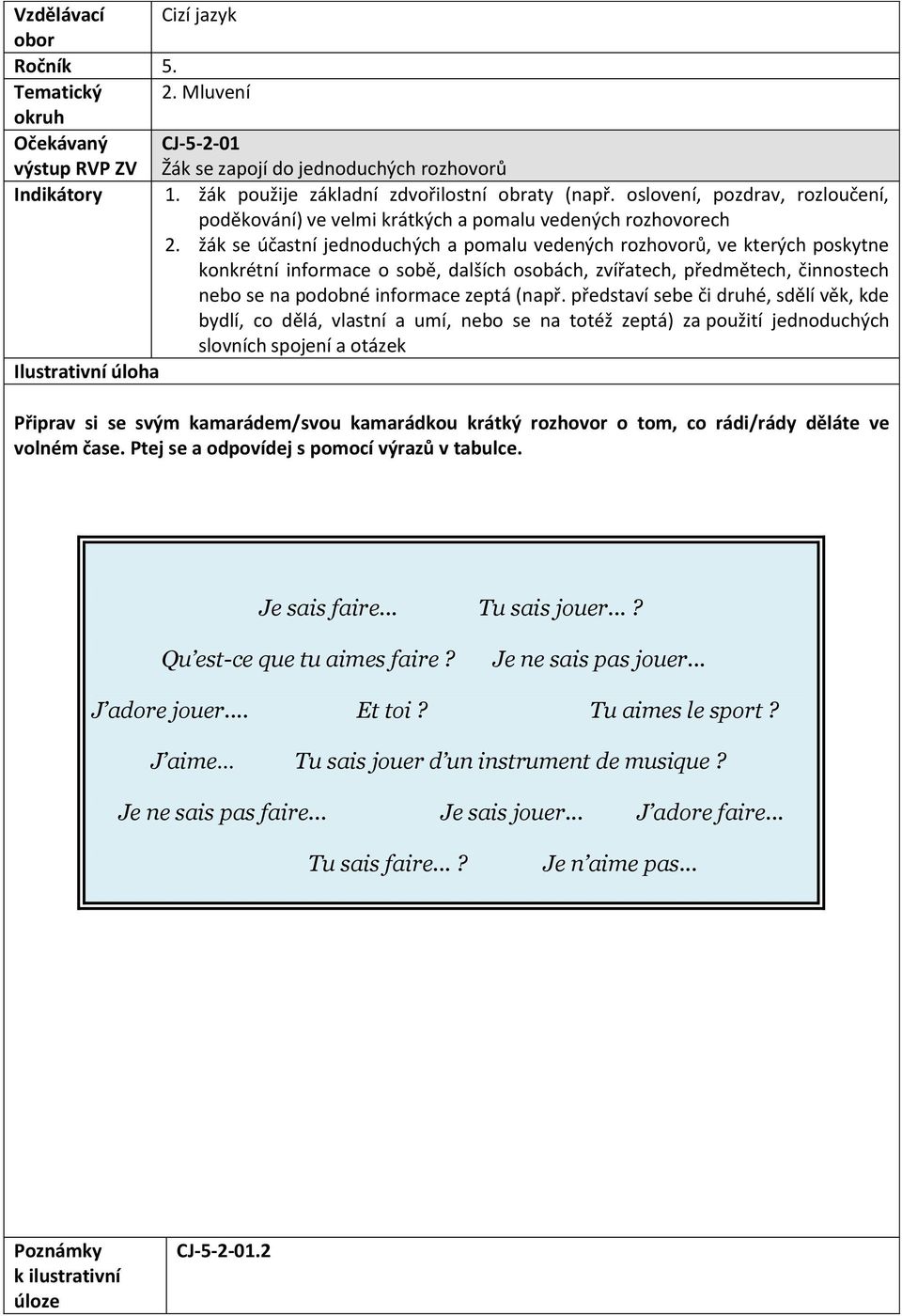 | Vzdělávací obor | Cizí jazyk |
|---|---|
| Ročník | 5. |
| Tematický okruh | 2. Mluvení |
| Očekávaný výstup RVP ZV | CJ-5-2-01 Žák se zapojí do jednoduchých rozhovorů |
| Indikátory | 1. žák použije základní zdvořilostní obraty (např. oslovení, pozdrav, rozloučení, poděkování) ve velmi krátkých a pomalu vedených rozhovorech 2. žák se účastní jednoduchých a pomalu vedených rozhovorů, ve kterých poskytne konkrétní informace o sobě, dalších osobách, zvířatech, předmětech, činnostech nebo se na podobné informace zeptá (např. představí sebe či druhé, sdělí věk, kde bydlí, co dělá, vlastní a umí, nebo se na totéž zeptá) za použití jednoduchých slovních spojení a otázek |
| Ilustrativní úloha | |

Připrav si se svým kamarádem/svou kamarádkou krátký rozhovor o tom, co rádi/rády děláte ve volném čase. Ptej se a odpovídej s pomocí výrazů v tabulce.

Je sais faire… Tu sais jouer… ?

Qu'est-ce que tu aimes faire ? Je ne sais pas jouer…

J'adore jouer…. Et toi ? Tu aimes le sport ?

J'aime… Tu sais jouer d'un instrument de musique ?

Je ne sais pas faire… Je sais jouer… J'adore faire…

Tu sais faire… ? Je n'aime pas…

| Poznámky k ilustrativní úloze | CJ-5-2-01.2 |
|---|---|